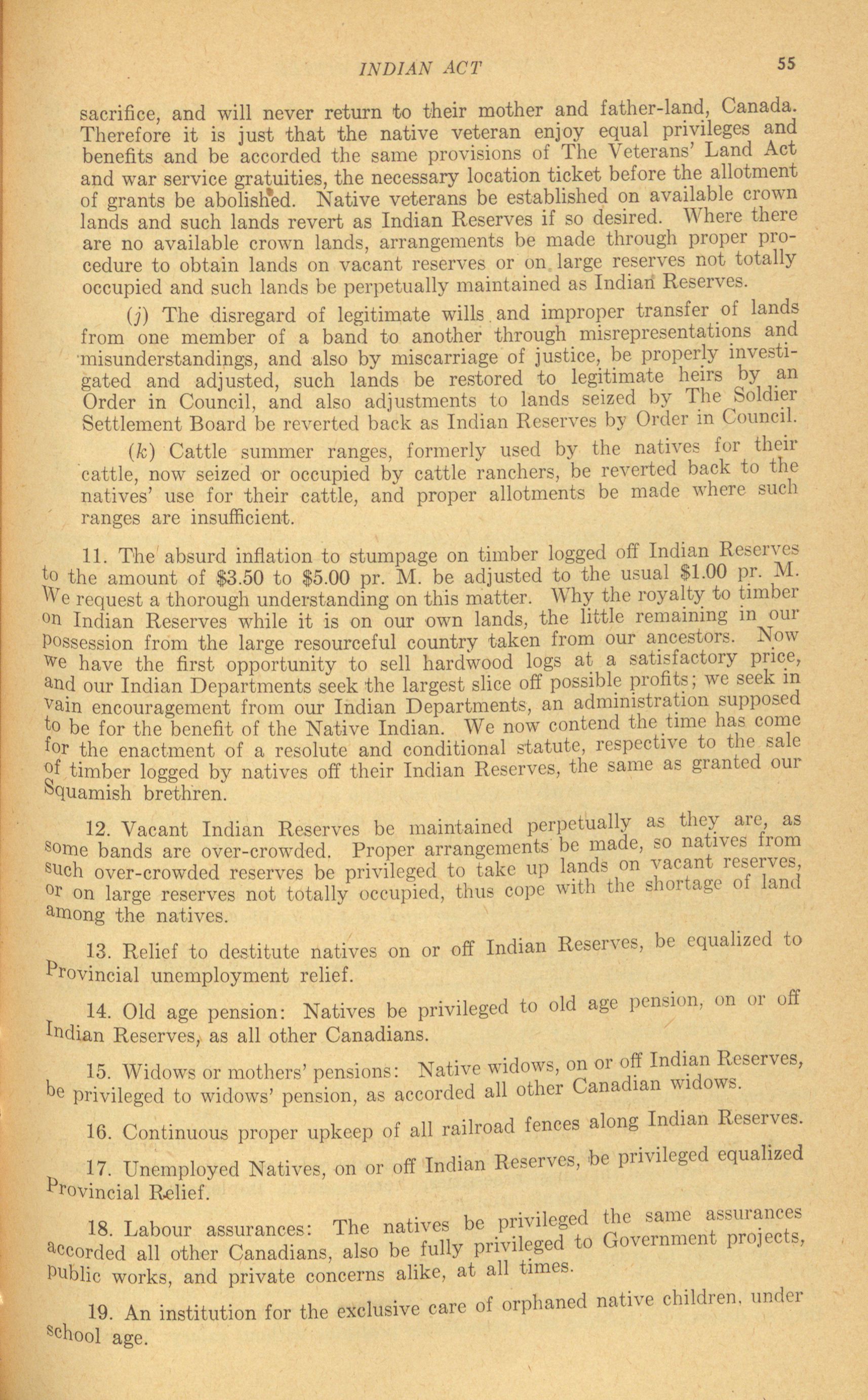 INDIAN ACT 55

sacrifice, and will never return to their mother and father-land, Canada. Therefore it is just that the native veteran enjoy equal privileges and benefits and be accorded the same provisions of The Veterans' Land Act and war service gratuities, the necessary location ticket before the allotment of grants be abolished. Native veterans be established on available crown lands and such lands revert as Indian Reserves if so desired. Where there are no available crown lands, arrangements be made through proper procedure to obtain lands on vacant reserves or on large reserves not totally occupied and such lands be perpetually maintained as Indian Reserves.

(j) The disregard of legitimate wills and improper transfer of lands from one member of a band to another through misrepresentations and misunderstandings, and also by miscarriage of justice, be properly investigated and adjusted, such lands be restored to legitimate heirs by an Order in Council, and also adjustments to lands seized by The Soldier Settlement Board be reverted back as Indian Reserves by Order in Council.

(k) Cattle summer ranges, formerly used by the natives for their cattle, now seized or occupied by cattle ranchers, be reverted back to the natives' use for their cattle, and proper allotments be made where such ranges are insufficient.

11. The absurd inflation to stumpage on timber logged off Indian Reserves to the amount of \$3.50 to \$5.00 pr. M. be adjusted to the usual \$1.00 pr. M. We request a thorough understanding on this matter. Why the royalty to timber on Indian Reserves while it is on our own lands, the little remaining in our possession from the large resourceful country taken from our ancestors. Now we have the first opportunity to sell hardwood logs at a satisfactory price, and our Indian Departments seek the largest slice off possible profits; we seek in vain encouragement from our Indian Departments, an administration supposed to be for the benefit of the Native Indian. We now contend the time has come for the enactment of a resolute and conditional statute, respective to the sale of timber logged by natives off their Indian Reserves, the same as granted our Squamish brethren.

12. Vacant Indian Reserves be maintained perpetually as they are, as some bands are over-crowded. Proper arrangements be made, so natives from such over-crowded reserves be privileged to take up lands on vacant reserves, or on large reserves not totally occupied, thus cope with the shortage of land among the natives.

13. Relief to destitute natives on or off Indian Reserves, be equalized to Provincial unemployment relief.

14. Old age pension: Natives be privileged to old age pension, on or off Indian Reserves, as all other Canadians.

15. Widows or mothers' pensions: Native widows, on or off Indian Reserves, be privileged to widows' pension, as accorded all other Canadian widows.

16. Continuous proper upkeep of all railroad fences along Indian Reserves.

17. Unemployed Natives, on or off Indian Reserves, be privileged equalized Provincial Relief.

18. Labour assurances: The natives be privileged the same assurances accorded all other Canadians, also be fully privileged to Government projects, public works, and private concerns alike, at all times.

19. An institution for the exclusive care of orphaned native children, under school age.